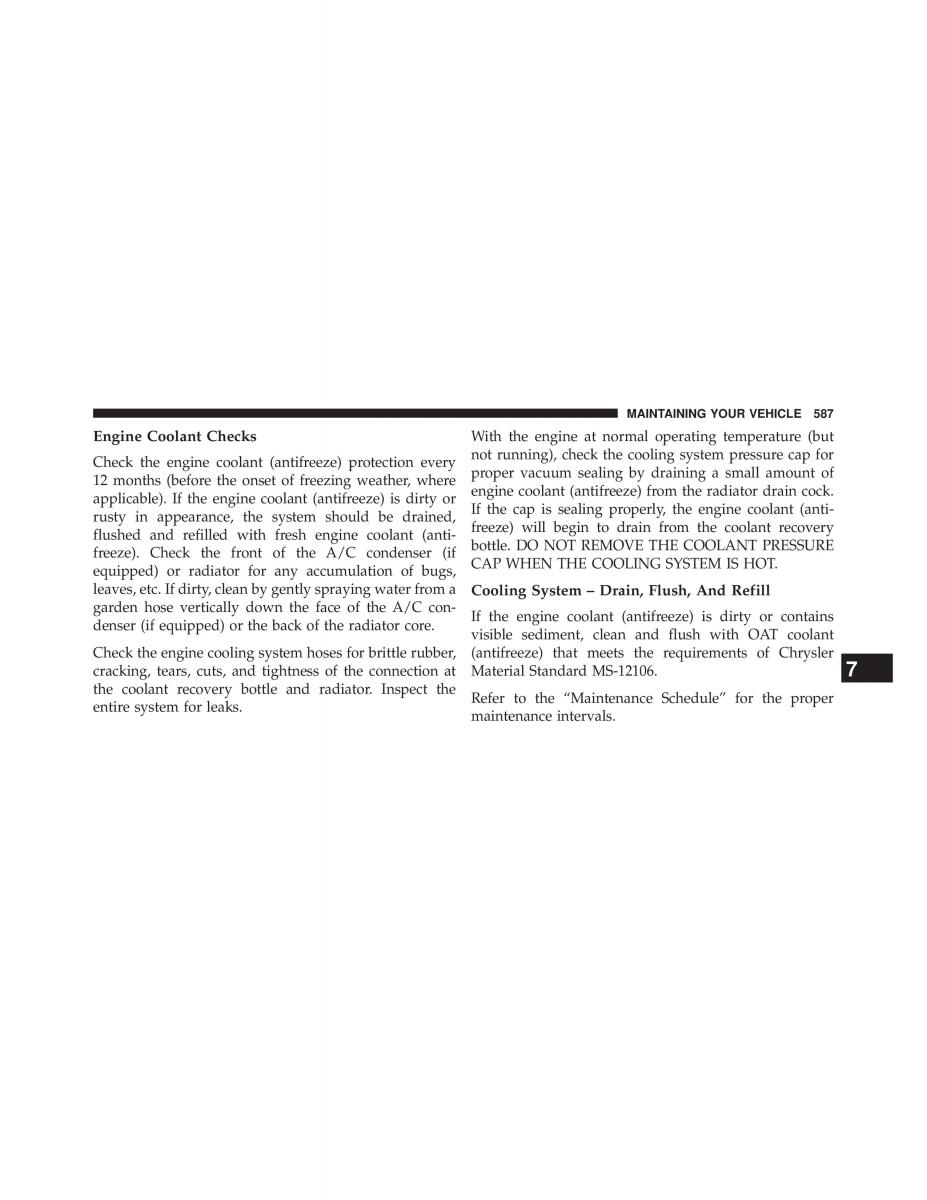 MAINTAINING YOUR VEHICLE 587

Engine Coolant Checks

Check the engine coolant (antifreeze) protection every 12 months (before the onset of freezing weather, where applicable). If the engine coolant (antifreeze) is dirty or rusty in appearance, the system should be drained, flushed and refilled with fresh engine coolant (antifreeze). Check the front of the A/C condenser (if equipped) or radiator for any accumulation of bugs, leaves, etc. If dirty, clean by gently spraying water from a garden hose vertically down the face of the A/C condenser (if equipped) or the back of the radiator core.

Check the engine cooling system hoses for brittle rubber, cracking, tears, cuts, and tightness of the connection at the coolant recovery bottle and radiator. Inspect the entire system for leaks.

With the engine at normal operating temperature (but not running), check the cooling system pressure cap for proper vacuum sealing by draining a small amount of engine coolant (antifreeze) from the radiator drain cock. If the cap is sealing properly, the engine coolant (antifreeze) will begin to drain from the coolant recovery bottle. DO NOT REMOVE THE COOLANT PRESSURE CAP WHEN THE COOLING SYSTEM IS HOT.

Cooling System – Drain, Flush, And Refill

If the engine coolant (antifreeze) is dirty or contains visible sediment, clean and flush with OAT coolant (antifreeze) that meets the requirements of Chrysler Material Standard MS-12106.

Refer to the “Maintenance Schedule” for the proper maintenance intervals.

7